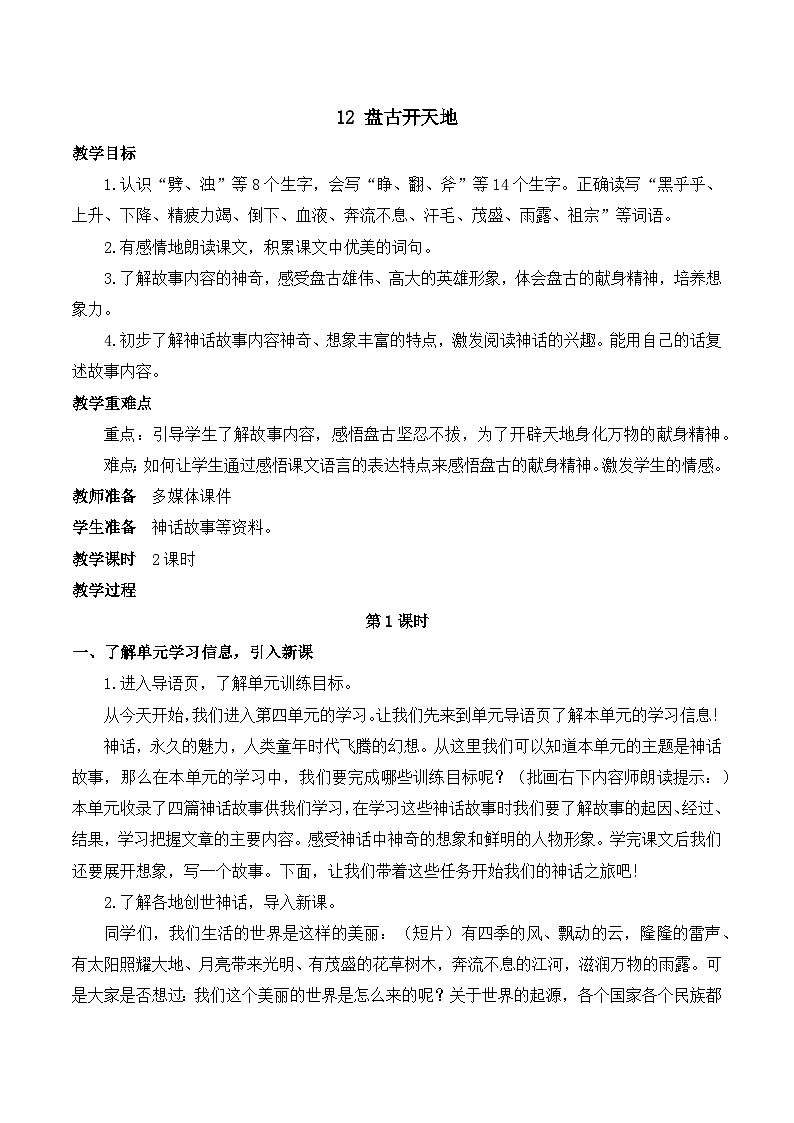 12 盘古开天地

教学目标

1.认识“劈、浊”等8个生字，会写“睁、翻、斧”等14个生字。正确读写“黑乎乎、上升、下降、精疲力竭、倒下、血液、奔流不息、汗毛、茂盛、雨露、祖宗”等词语。

2.有感情地朗读课文，积累课文中优美的词句。

3.了解故事内容的神奇，感受盘古雄伟、高大的英雄形象，体会盘古的献身精神，培养想象力。

4.初步了解神话故事内容神奇、想象丰富的特点，激发阅读神话的兴趣。能用自己的话复述故事内容。

教学重难点

重点：引导学生了解故事内容，感悟盘古坚忍不拔，为了开辟天地身化万物的献身精神。

难点：如何让学生通过感悟课文语言的表达特点来感悟盘古的献身精神。激发学生的情感。

教师准备　多媒体课件

学生准备　神话故事等资料。

教学课时　2课时

教学过程

第1课时

一、了解单元学习信息，引入新课

1.进入导语页，了解单元训练目标。

从今天开始，我们进入第四单元的学习。让我们先来到单元导语页了解本单元的学习信息!

神话，永久的魅力，人类童年时代飞腾的幻想。从这里我们可以知道本单元的主题是神话故事，那么在本单元的学习中，我们要完成哪些训练目标呢？（批画右下内容师朗读提示：）本单元收录了四篇神话故事供我们学习，在学习这些神话故事时我们要了解故事的起因、经过、结果，学习把握文章的主要内容。感受神话中神奇的想象和鲜明的人物形象。学完课文后我们还要展开想象，写一个故事。下面，让我们带着这些任务开始我们的神话之旅吧!

2.了解各地创世神话，导入新课。

同学们，我们生活的世界是这样的美丽：（短片）有四季的风、飘动的云，隆隆的雷声、有太阳照耀大地、月亮带来光明、有茂盛的花草树木，奔流不息的江河，滋润万物的雨露。可是大家是否想过：我们这个美丽的世界是怎么来的呢？关于世界的起源，各个国家各个民族都